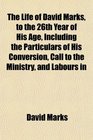 The Life of David Marks, to the 26th Year of His Age, Including the Particulars of His Conversion, Call to the Ministry, and Labours in

David Marks